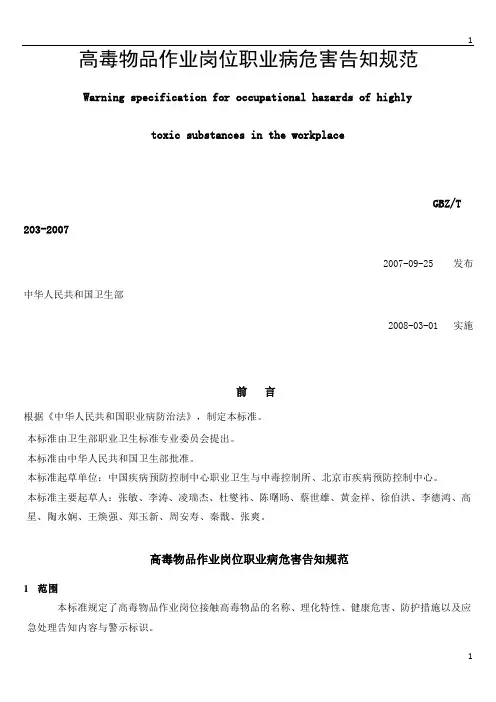 1

高毒物品作业岗位职业病危害告知规范

Warning specification for occupational hazards of highly

toxic substances in the workplace

GBZ/T

203-2007

2007-09-25　发布

中华人民共和国卫生部

2008-03-01　实施

前　言

根据《中华人民共和国职业病防治法》，制定本标准。

本标准由卫生部职业卫生标准专业委员会提出。

本标准由中华人民共和国卫生部批准。

本标准起草单位：中国疾病预防控制中心职业卫生与中毒控制所、北京市疾病预防控制中心。

本标准主要起草人：张敏、李涛、凌瑞杰、杜燮祎、陈曙旸、蔡世雄、黄金祥、徐伯洪、李德鸿、高星、陶永娴、王焕强、郑玉新、周安寿、秦戬、张爽。

高毒物品作业岗位职业病危害告知规范

1　范围

本标准规定了高毒物品作业岗位接触高毒物品的名称、理化特性、健康危害、防护措施以及应急处理告知内容与警示标识。

1